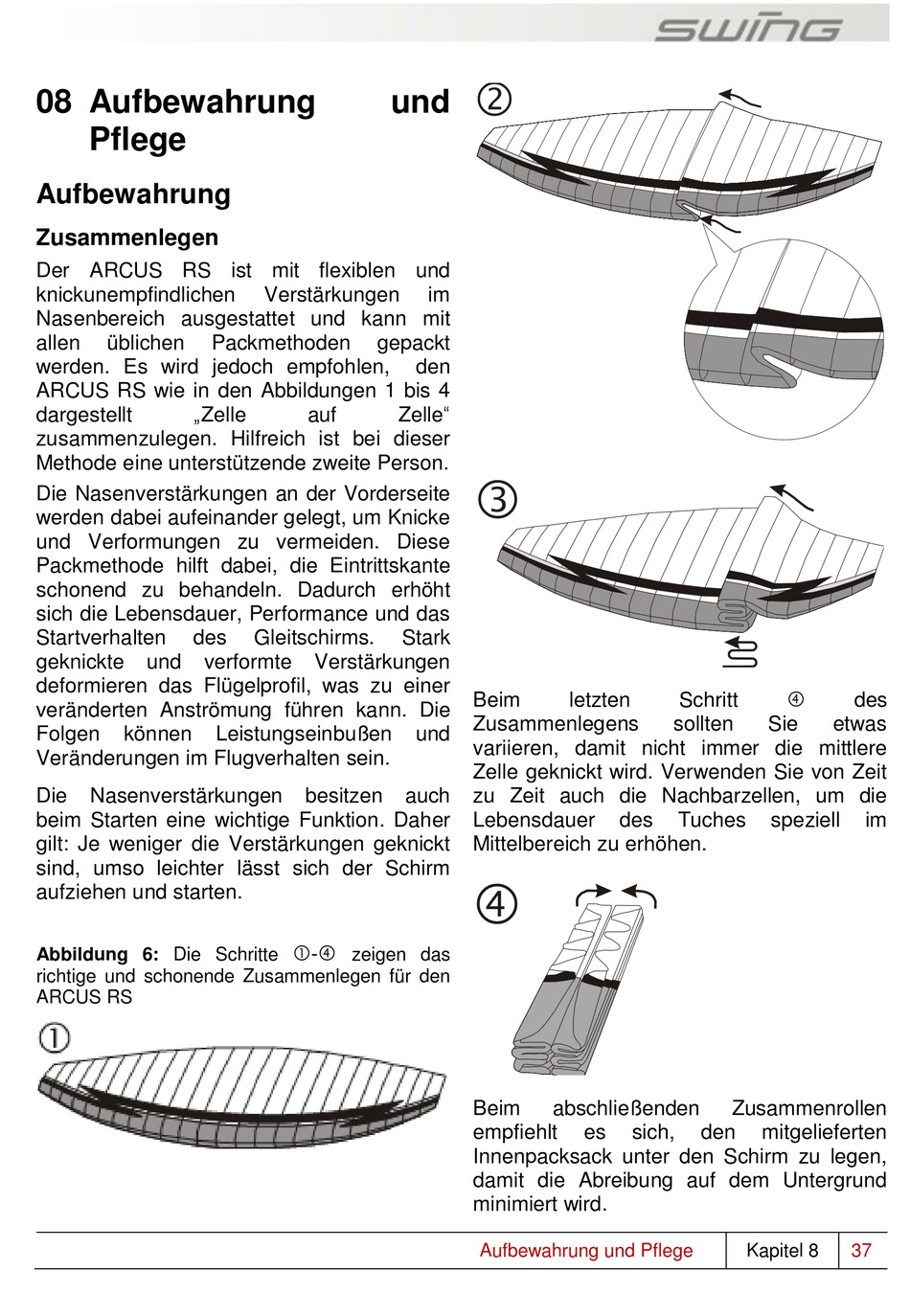 swing

08 Aufbewahrung und Pflege

Aufbewahrung

Zusammenlegen

Der ARCUS RS ist mit flexiblen und knickunempfindlichen Verstärkungen im Nasenbereich ausgestattet und kann mit allen üblichen Packmethoden gepackt werden. Es wird jedoch empfohlen, den ARCUS RS wie in den Abbildungen 1 bis 4 dargestellt „Zelle auf Zelle“ zusammenzulegen. Hilfreich ist bei dieser Methode eine unterstützende zweite Person.

Die Nasenverstärkungen an der Vorderseite werden dabei aufeinander gelegt, um Knicke und Verformungen zu vermeiden. Diese Packmethode hilft dabei, die Eintrittskante schonend zu behandeln. Dadurch erhöht sich die Lebensdauer, Performance und das Startverhalten des Gleitschirms. Stark geknickte und verformte Verstärkungen deformieren das Flügelprofil, was zu einer veränderten Anströmung führen kann. Die Folgen können Leistungseinbußen und Veränderungen im Flugverhalten sein.

Die Nasenverstärkungen besitzen auch beim Starten eine wichtige Funktion. Daher gilt: Je weniger die Verstärkungen geknickt sind, umso leichter lässt sich der Schirm aufziehen und starten.

Abbildung 6: Die Schritte ①-④ zeigen das richtige und schonende Zusammenlegen für den ARCUS RS

①

②

③

Beim letzten Schritt ④ des Zusammenlegens sollten Sie etwas variieren, damit nicht immer die mittlere Zelle geknickt wird. Verwenden Sie von Zeit zu Zeit auch die Nachbarzellen, um die Lebensdauer des Tuches speziell im Mittelbereich zu erhöhen.

④

Beim abschließenden Zusammenrollen empfiehlt es sich, den mitgelieferten Innenpacksack unter den Schirm zu legen, damit die Abreibung auf dem Untergrund minimiert wird.

Aufbewahrung und Pflege | Kapitel 8 | 37